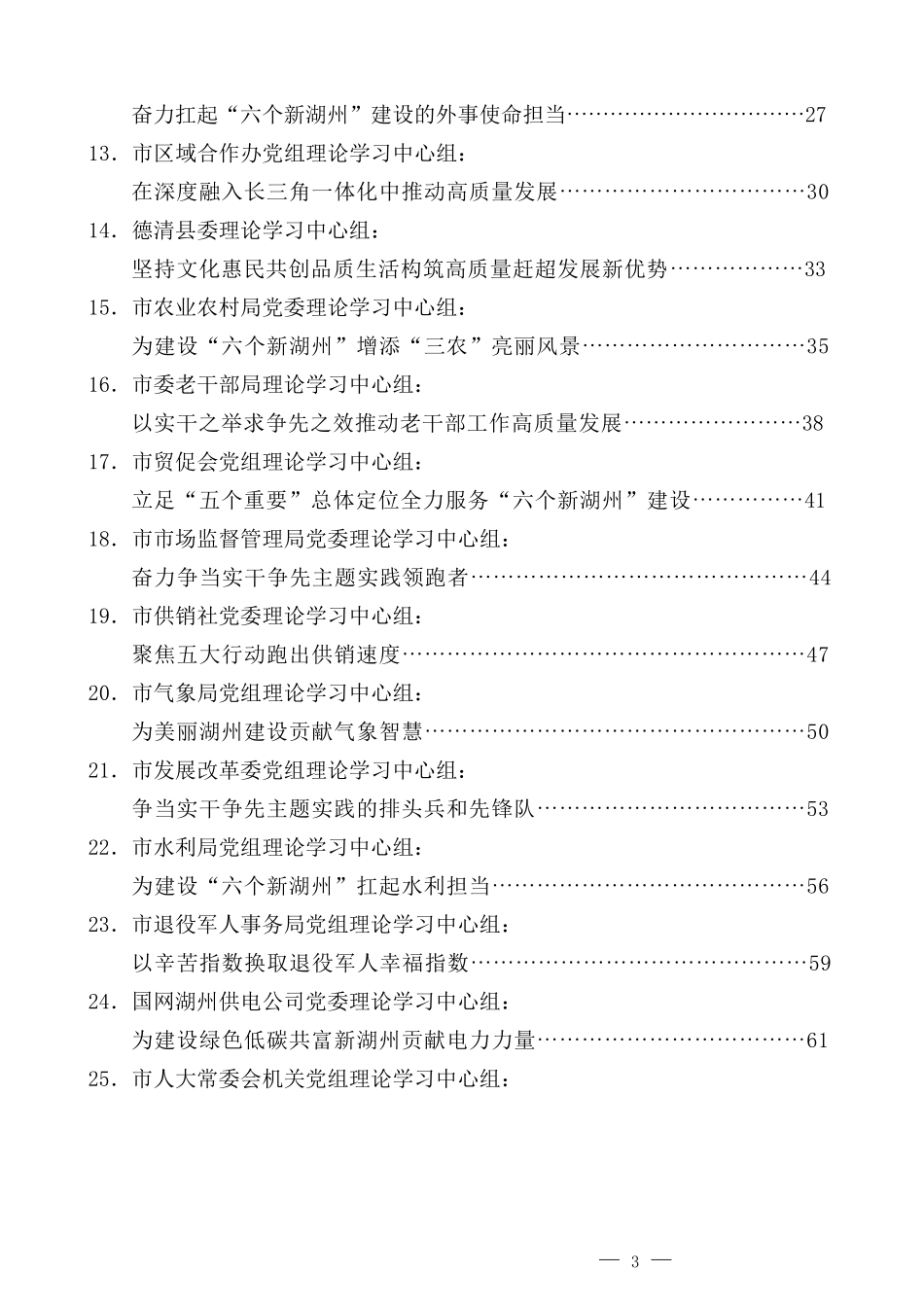 奋力扛起“六个新湖州”建设的外事使命担当……………………………27

13. 市区域合作办党组理论学习中心组：
在深度融入长三角一体化中推动高质量发展……………………………30

14. 德清县委理论学习中心组：
坚持文化惠民共创品质生活构筑高质量赶超发展新优势………………33

15. 市农业农村局党委理论学习中心组：
为建设“六个新湖州”增添“三农”亮丽风景…………………………35

16. 市委老干部局理论学习中心组：
以实干之举求争先之效推动老干部工作高质量发展……………………38

17. 市贸促会党组理论学习中心组：
立足“五个重要”总体定位全力服务“六个新湖州”建设……………41

18. 市市场监督管理局党委理论学习中心组：
奋力争当实干争先主题实践领跑者………………………………………44

19. 市供销社党委理论学习中心组：
聚焦五大行动跑出供销速度………………………………………………47

20. 市气象局党组理论学习中心组：
为美丽湖州建设贡献气象智慧……………………………………………50

21. 市发展改革委党组理论学习中心组：
争当实干争先主题实践的排头兵和先锋队………………………………53

22. 市水利局党组理论学习中心组：
为建设“六个新湖州”扛起水利担当……………………………………56

23. 市退役军人事务局党组理论学习中心组：
以辛苦指数换取退役军人幸福指数………………………………………59

24. 国网湖州供电公司党委理论学习中心组：
为建设绿色低碳共富新湖州贡献电力力量………………………………61

25. 市人大常委会机关党组理论学习中心组：

— 3 —